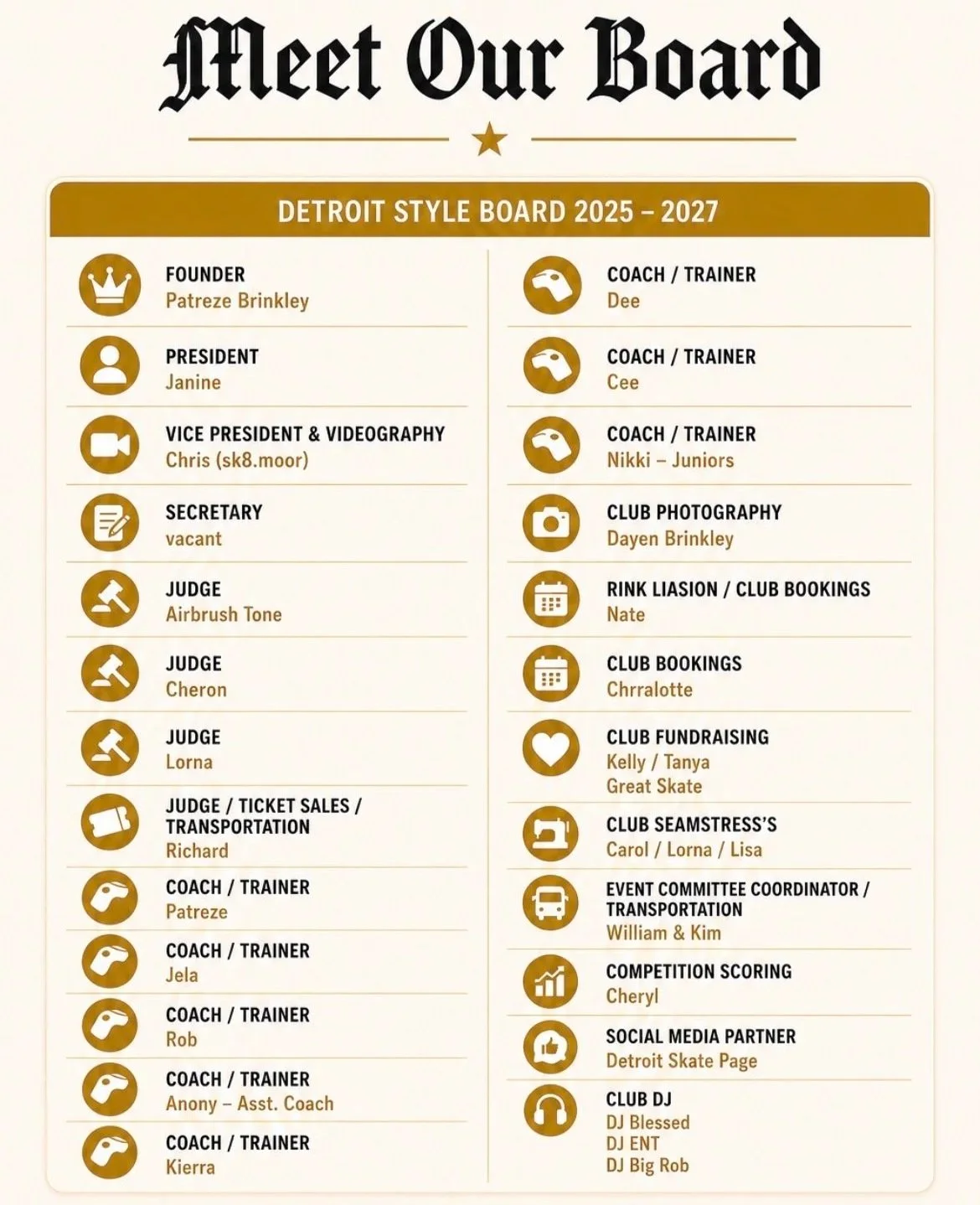 Meet Our Board

DETROIT STYLE BOARD 2025 – 2027

FOUNDER
Patreze Brinkley

PRESIDENT
Janine

VICE PRESIDENT & VIDEOGRAPHY
Chris (sk8.moor)

SECRETARY
vacant

JUDGE
Airbrush Tone

JUDGE
Cheron

JUDGE
Lorna

JUDGE / TICKET SALES / TRANSPORTATION
Richard

COACH / TRAINER
Patreze

COACH / TRAINER
Jela

COACH / TRAINER
Rob

COACH / TRAINER
Anony – Asst. Coach

COACH / TRAINER
Kierra

COACH / TRAINER
Dee

COACH / TRAINER
Cee

COACH / TRAINER
Nikki – Juniors

CLUB PHOTOGRAPHY
Dayen Brinkley

RINK LIASION / CLUB BOOKINGS
Nate

CLUB BOOKINGS
Chrralotte

CLUB FUNDRAISING
Kelly / Tanya
Great Skate

CLUB SEAMSTRESS'S
Carol / Lorna / Lisa

EVENT COMMITTEE COORDINATOR / TRANSPORTATION
William & Kim

COMPETITION SCORING
Cheryl

SOCIAL MEDIA PARTNER
Detroit Skate Page

CLUB DJ
DJ Blessed
DJ ENT
DJ Big Rob